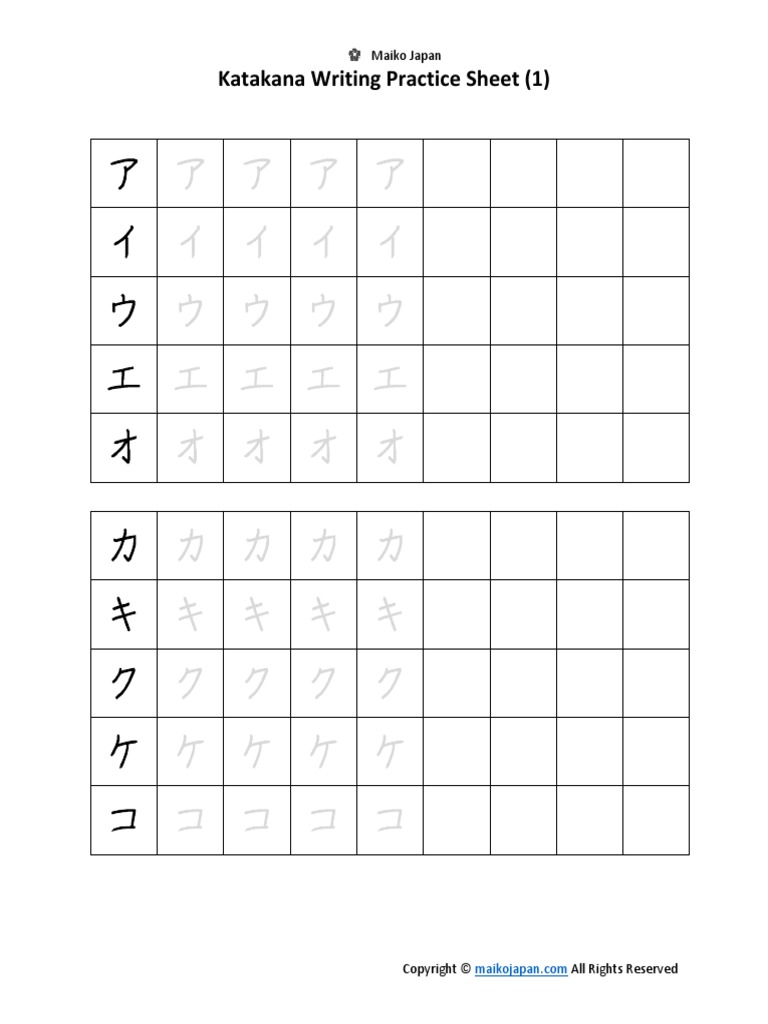 Maiko Japan

Katakana Writing Practice Sheet (1)

| ア | ア | ア | ア | ア |  |  |  |  |
|---|---|---|---|---|---|---|---|---|
| イ | イ | イ | イ | イ |  |  |  |  |
| ウ | ウ | ウ | ウ | ウ |  |  |  |  |
| エ | エ | エ | エ | エ |  |  |  |  |
| オ | オ | オ | オ | オ |  |  |  |  |

| カ | カ | カ | カ | カ |  |  |  |  |
|---|---|---|---|---|---|---|---|---|
| キ | キ | キ | キ | キ |  |  |  |  |
| ク | ク | ク | ク | ク |  |  |  |  |
| ケ | ケ | ケ | ケ | ケ |  |  |  |  |
| コ | コ | コ | コ | コ |  |  |  |  |

Copyright © maikojapan.com All Rights Reserved